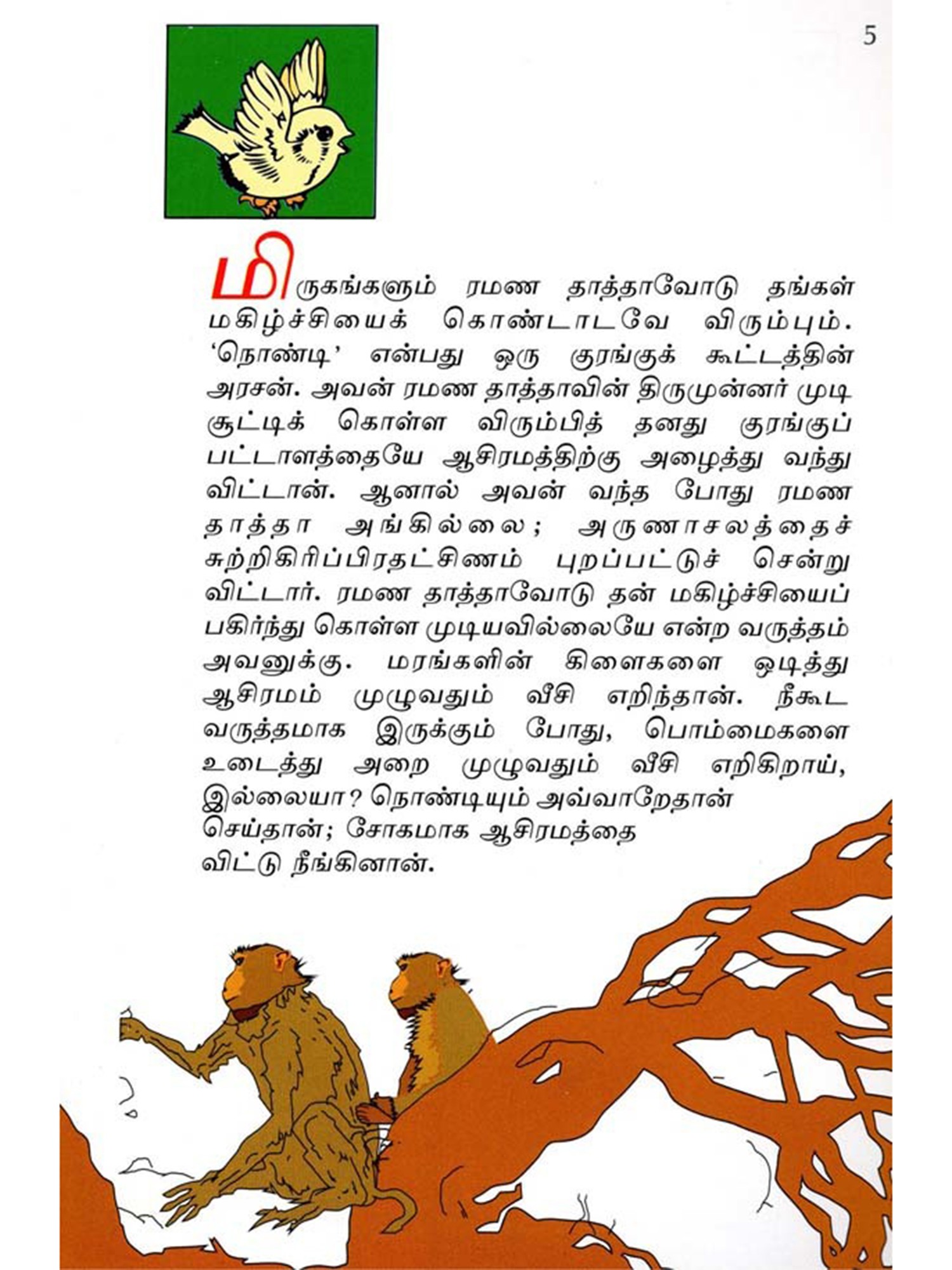 5

மிருகங்களும் ரமண தாத்தாவோடு தங்கள் மகிழ்ச்சியைக் கொண்டாடவே விரும்பும். 'நொண்டி' என்பது ஒரு குரங்குக் கூட்டத்தின் அரசன். அவன் ரமண தாத்தாவின் திருமுன்னர் முடி சூட்டிக் கொள்ள விரும்பித் தனது குரங்குப் பட்டாளத்தையே ஆசிரமத்திற்கு அழைத்து வந்து விட்டான். ஆனால் அவன் வந்த போது ரமண தாத்தா அங்கில்லை; அருணாசலத்தைச் சுற்றிகிரிப்பிரதட்சிணம் புறப்பட்டுச் சென்று விட்டார். ரமண தாத்தாவோடு தன் மகிழ்ச்சியைப் பகிர்ந்து கொள்ள முடியவில்லையே என்ற வருத்தம் அவனுக்கு. மரங்களின் கிளைகளை ஒடித்து ஆசிரமம் முழுவதும் வீசி எறிந்தான். நீகூட வருத்தமாக இருக்கும் போது, பொம்மைகளை உடைத்து அறை முழுவதும் வீசி எறிகிறாய், இல்லையா? நொண்டியும் அவ்வாறேதான் செய்தான்; சோகமாக ஆசிரமத்தை விட்டு நீங்கினான்.